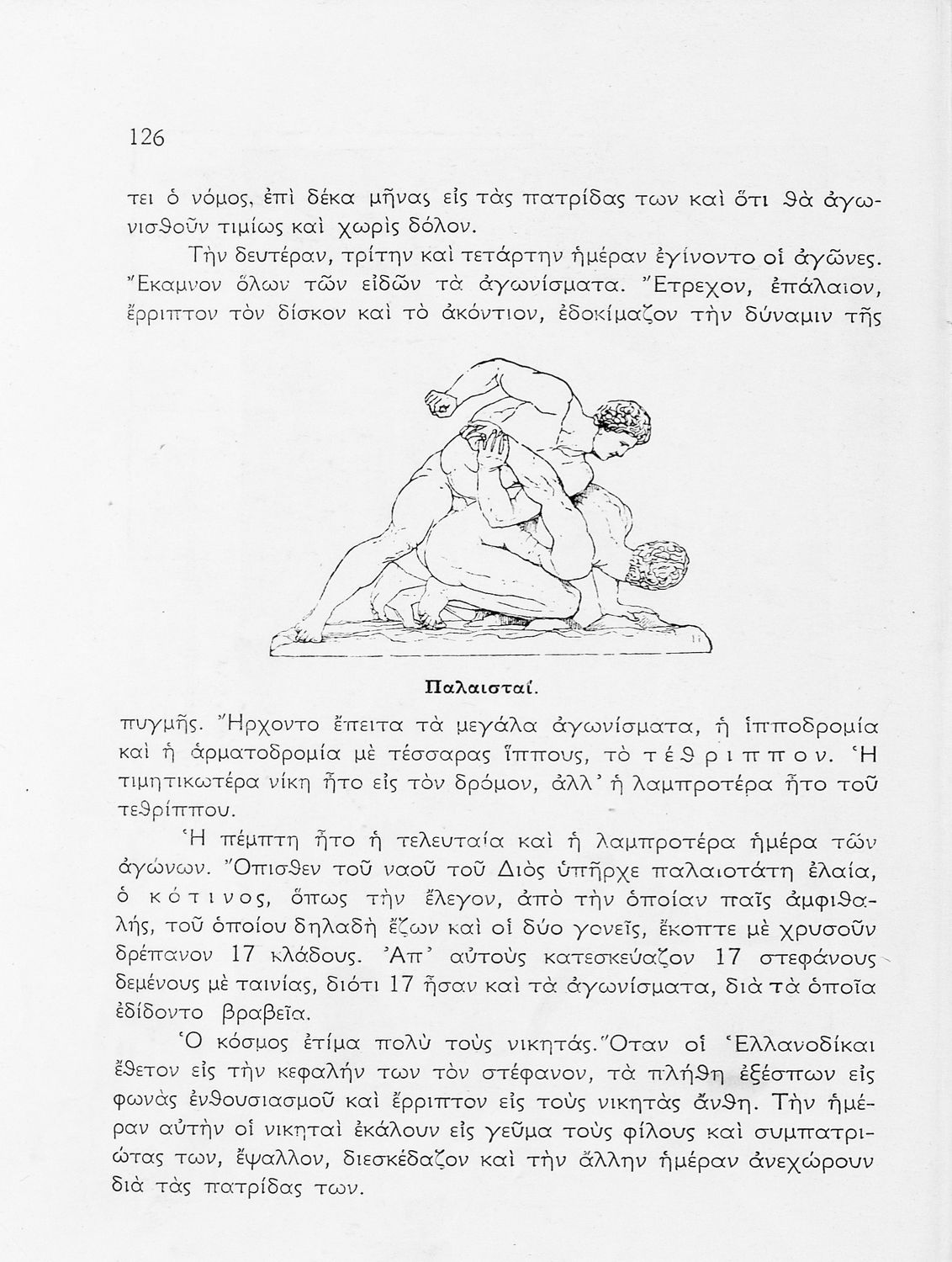 126

τει ὁ νόμος, ἐπὶ δέκα μῆνας εἰς τὰς πατρίδας των καὶ ὅτι θὰ ἀγωνισθοῦν τιμίως καὶ χωρὶς δόλον.

Τὴν δευτέραν, τρίτην καὶ τετάρτην ἡμέραν ἐγίνοντο οἱ ἀγῶνες. Ἔκαμνον ὅλων τῶν εἰδῶν τὰ ἀγωνίσματα. Ἔτρεχον, ἐπάλαιον, ἔρριπτον τὸν δίσκον καὶ τὸ ἀκόντιον, ἐδοκίμαζον τὴν δύναμιν τῆς

Παλαισταί.

πυγμῆς. Ἤρχοντο ἔπειτα τὰ μεγάλα ἀγωνίσματα, ἡ ἱπποδρομία καὶ ἡ ἁρματοδρομία μὲ τέσσαρας ἵππους, τὸ τέθριππον. Ἡ τιμητικωτέρα νίκη ἦτο εἰς τὸν δρόμον, ἀλλ' ἡ λαμπροτέρα ἦτο τοῦ τεθρίππου.

Ἡ πέμπτη ἦτο ἡ τελευταία καὶ ἡ λαμπροτέρα ἡμέρα τῶν ἀγώνων. Ὄπισθεν τοῦ ναοῦ τοῦ Διὸς ὑπῆρχε παλαιοτάτη ἐλαία, ὁ κότινος, ὅπως τὴν ἔλεγον, ἀπὸ τὴν ὁποίαν παῖς ἀμφιθαλής, τοῦ ὁποίου δηλαδὴ ἔζων καὶ οἱ δύο γονεῖς, ἔκοπτε μὲ χρυσοῦν δρέπανον 17 κλάδους. Ἀπ' αὐτοὺς κατεσκεύαζον 17 στεφάνους δεμένους μὲ ταινίας, διότι 17 ἦσαν καὶ τὰ ἀγωνίσματα, διὰ τὰ ὁποῖα ἐδίδοντο βραβεῖα.

Ὁ κόσμος ἐτίμα πολὺ τοὺς νικητάς. Ὅταν οἱ Ἑλλανοδίκαι ἔθετον εἰς τὴν κεφαλήν των τὸν στέφανον, τὰ πλήθη ἐξέσπων εἰς φωνὰς ἐνθουσιασμοῦ καὶ ἔρριπτον εἰς τοὺς νικητὰς ἄνθη. Τὴν ἡμέραν αὐτὴν οἱ νικηταὶ ἐκάλουν εἰς γεῦμα τοὺς φίλους καὶ συμπατριώτας των, ἔψαλλον, διεσκέδαζον καὶ τὴν ἄλλην ἡμέραν ἀνεχώρουν διὰ τὰς πατρίδας των.